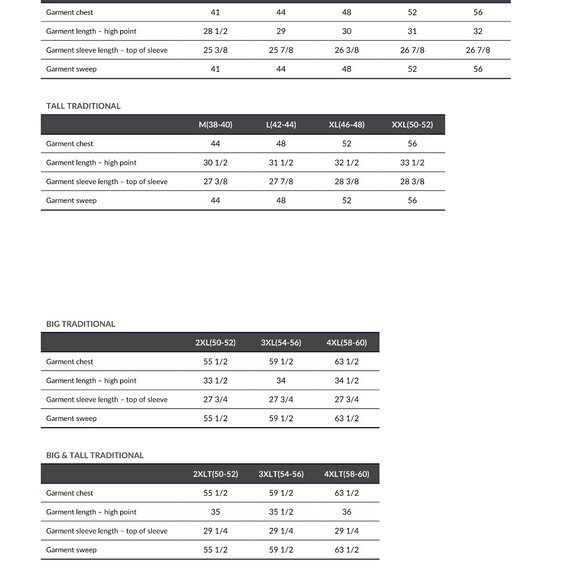 | | | | | | |
|---|---|---|---|---|---|
| Garment chest | 41 | 44 | 48 | 52 | 56 |
| Garment length – high point | 28 1/2 | 29 | 30 | 31 | 32 |
| Garment sleeve length – top of sleeve | 25 3/8 | 25 7/8 | 26 3/8 | 26 7/8 | 26 7/8 |
| Garment sweep | 41 | 44 | 48 | 52 | 56 |

TALL TRADITIONAL

| | M(38-40) | L(42-44) | XL(46-48) | XXL(50-52) |
|---|---|---|---|---|
| Garment chest | 44 | 48 | 52 | 56 |
| Garment length – high point | 30 1/2 | 31 1/2 | 32 1/2 | 33 1/2 |
| Garment sleeve length – top of sleeve | 27 3/8 | 27 7/8 | 28 3/8 | 28 3/8 |
| Garment sweep | 44 | 48 | 52 | 56 |

BIG TRADITIONAL

| | 2XL(50-52) | 3XL(54-56) | 4XL(58-60) |
|---|---|---|---|
| Garment chest | 55 1/2 | 59 1/2 | 63 1/2 |
| Garment length – high point | 33 1/2 | 34 | 34 1/2 |
| Garment sleeve length – top of sleeve | 27 3/4 | 27 3/4 | 27 3/4 |
| Garment sweep | 55 1/2 | 59 1/2 | 63 1/2 |

BIG & TALL TRADITIONAL

| | 2XLT(50-52) | 3XLT(54-56) | 4XLT(58-60) |
|---|---|---|---|
| Garment chest | 55 1/2 | 59 1/2 | 63 1/2 |
| Garment length – high point | 35 | 35 1/2 | 36 |
| Garment sleeve length – top of sleeve | 29 1/4 | 29 1/4 | 29 1/4 |
| Garment sweep | 55 1/2 | 59 1/2 | 63 1/2 |